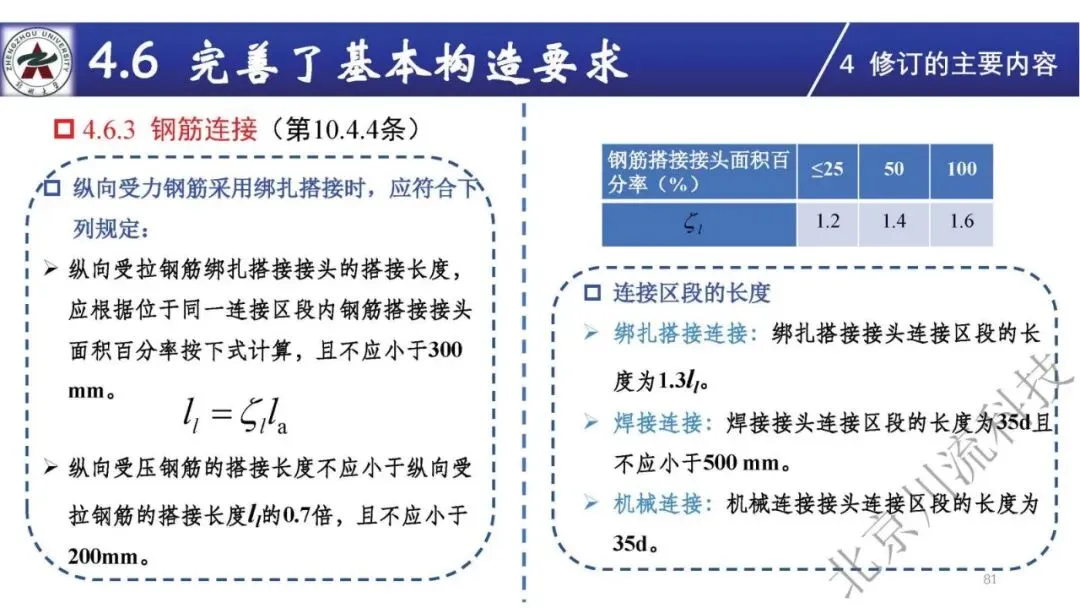 ZHENGZHOU UNIVERSITY

4.6 完善了基本构造要求

4 修订的主要内容

4.6.3 钢筋连接（第10.4.4条）

纵向受力钢筋采用绑扎搭接时，应符合下列规定：

➢ 纵向受拉钢筋绑扎搭接接头的搭接长度，应根据位于同一连接区段内钢筋搭接接头面积百分率按下式计算，且不应小于300 mm。

$l_l = \zeta_l l_a$

➢ 纵向受压钢筋的搭接长度不应小于纵向受拉钢筋的搭接长度$l_l$的0.7倍，且不应小于200mm。

| 钢筋搭接接头面积百分率（%） | ≤25 | 50 | 100 |
|---|---|---|---|
| $\zeta_l$ | 1.2 | 1.4 | 1.6 |

连接区段的长度

➢ 绑扎搭接连接：绑扎搭接接头连接区段的长度为$1.3l_l$。

➢ 焊接连接：焊接接头连接区段的长度为35d且不应小于500 mm。

➢ 机械连接：机械连接接头连接区段的长度为35d。

北京川流科技

81